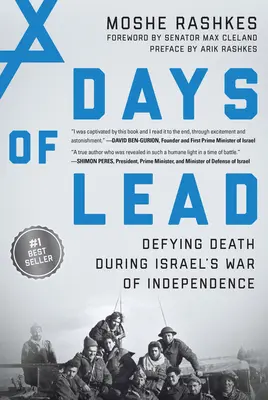 MOSHE RASHKES
FOREWORD BY SENATOR MAX CLELAND
PREFACE BY ARIK RASHKES

DAYS OF LEAD

"I was captivated by this book and I read it to the end, through excitement and astonishment." —DAVID BEN-GURION, Founder and First Prime Minister of Israel

"A true author who was revealed in such a humane light in a time of battle." —SHIMON PERES, President, Prime Minister, and Minister of Defense of Israel

#1 BEST SELLER

DEFYING DEATH DURING ISRAEL'S WAR OF INDEPENDENCE